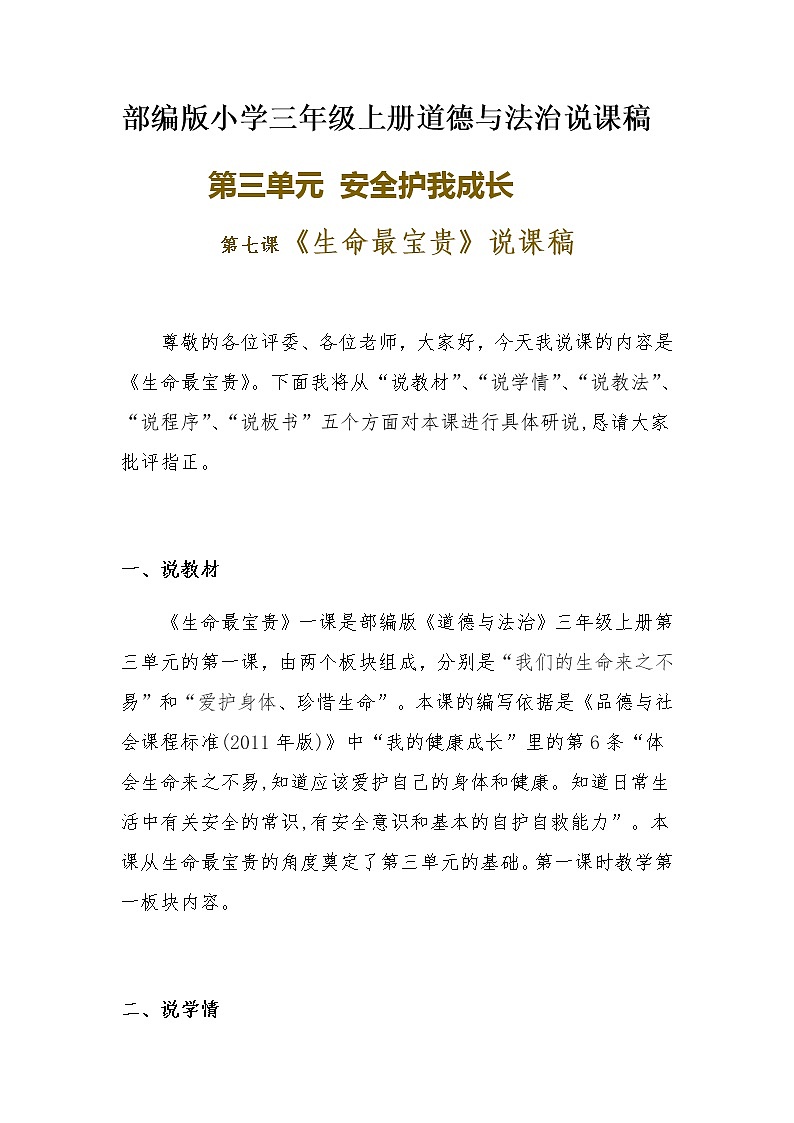 部编版小学三年级上册道德与法治说课稿

第三单元 安全护我成长

第七课《生命最宝贵》说课稿

尊敬的各位评委、各位老师，大家好，今天我说课的内容是《生命最宝贵》。下面我将从“说教材”、“说学情”、“说教法”、“说程序”、“说板书”五个方面对本课进行具体研说,恳请大家批评指正。

一、说教材

《生命最宝贵》一课是部编版《道德与法治》三年级上册第三单元的第一课，由两个板块组成，分别是“我们的生命来之不易”和“爱护身体、珍惜生命”。本课的编写依据是《品德与社会课程标准(2011年版)》中“我的健康成长”里的第6条“体会生命来之不易,知道应该爱护自己的身体和健康。知道日常生活中有关安全的常识,有安全意识和基本的自护自救能力”。本课从生命最宝贵的角度奠定了第三单元的基础。第一课时教学第一板块内容。

二、说学情